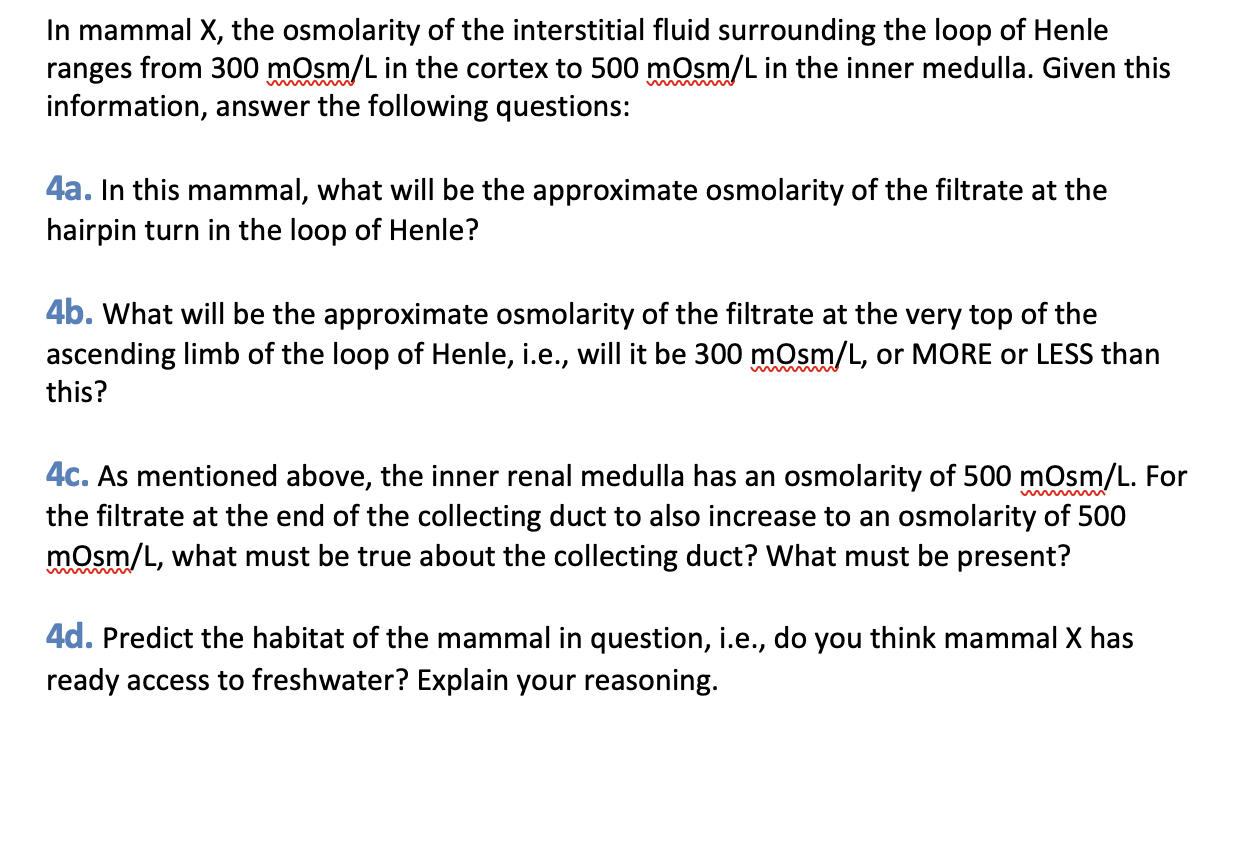 In mammal X, the osmolarity of the interstitial fluid surrounding the loop of Henle ranges from 300 mOsm/L in the cortex to 500 mOsm/L in the inner medulla. Given this information, answer the following questions:

4a. In this mammal, what will be the approximate osmolarity of the filtrate at the hairpin turn in the loop of Henle?

4b. What will be the approximate osmolarity of the filtrate at the very top of the ascending limb of the loop of Henle, i.e., will it be 300 mOsm/L, or MORE or LESS than this?

4c. As mentioned above, the inner renal medulla has an osmolarity of 500 mOsm/L. For the filtrate at the end of the collecting duct to also increase to an osmolarity of 500 mOsm/L, what must be true about the collecting duct? What must be present?

4d. Predict the habitat of the mammal in question, i.e., do you think mammal X has ready access to freshwater? Explain your reasoning.